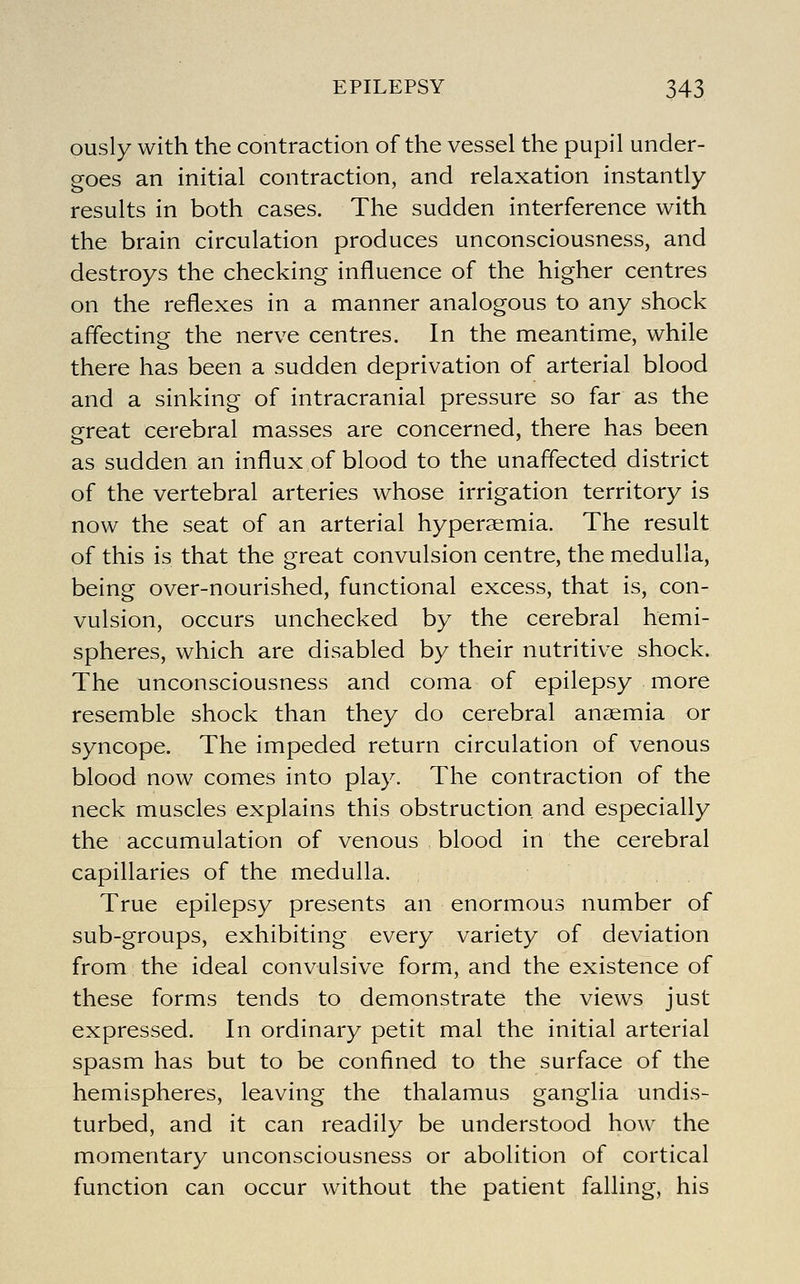 EPILEPSY 343

ously with the contraction of the vessel the pupil undergoes an initial contraction, and relaxation instantly results in both cases. The sudden interference with the brain circulation produces unconsciousness, and destroys the checking influence of the higher centres on the reflexes in a manner analogous to any shock affecting the nerve centres. In the meantime, while there has been a sudden deprivation of arterial blood and a sinking of intracranial pressure so far as the great cerebral masses are concerned, there has been as sudden an influx of blood to the unaffected district of the vertebral arteries whose irrigation territory is now the seat of an arterial hyperæmia. The result of this is that the great convulsion centre, the medulla, being over-nourished, functional excess, that is, convulsion, occurs unchecked by the cerebral hemispheres, which are disabled by their nutritive shock. The unconsciousness and coma of epilepsy more resemble shock than they do cerebral anæmia or syncope. The impeded return circulation of venous blood now comes into play. The contraction of the neck muscles explains this obstruction and especially the accumulation of venous blood in the cerebral capillaries of the medulla.

True epilepsy presents an enormous number of sub-groups, exhibiting every variety of deviation from the ideal convulsive form, and the existence of these forms tends to demonstrate the views just expressed. In ordinary petit mal the initial arterial spasm has but to be confined to the surface of the hemispheres, leaving the thalamus ganglia undisturbed, and it can readily be understood how the momentary unconsciousness or abolition of cortical function can occur without the patient falling, his